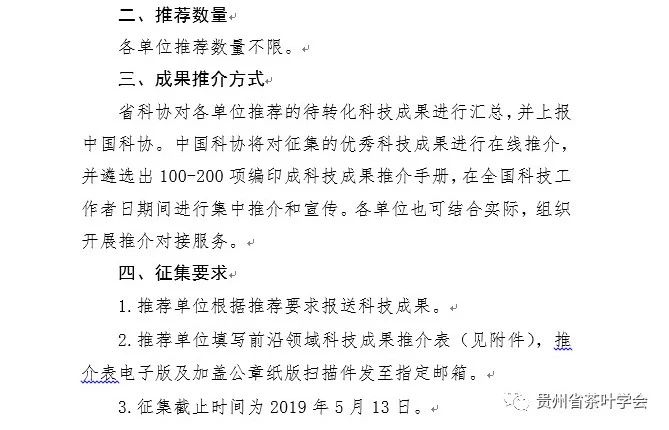 二、推荐数量

各单位推荐数量不限。

三、成果推介方式

省科协对各单位推荐的待转化科技成果进行汇总，并上报中国科协。中国科协将对征集的优秀科技成果进行在线推介，并遴选出 100-200 项编印成科技成果推介手册，在全国科技工作者日期间进行集中推介和宣传。各单位也可结合实际，组织开展推介对接服务。

四、征集要求

1. 推荐单位根据推荐要求报送科技成果。

2. 推荐单位填写前沿领域科技成果推介表（见附件），推介表电子版及加盖公章纸版扫描件发至指定邮箱。

3. 征集截止时间为 2019 年 5 月 13 日。

贵州省茶叶学会